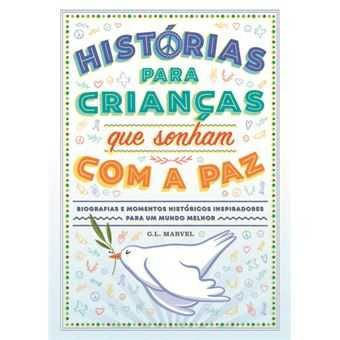 HISTÓRIAS PARA CRIANÇAS que sonham COM A PAZ

BIOGRAFIAS E MOMENTOS HISTÓRICOS INSPIRADORES PARA UM MUNDO MELHOR

G.L. MARVEL